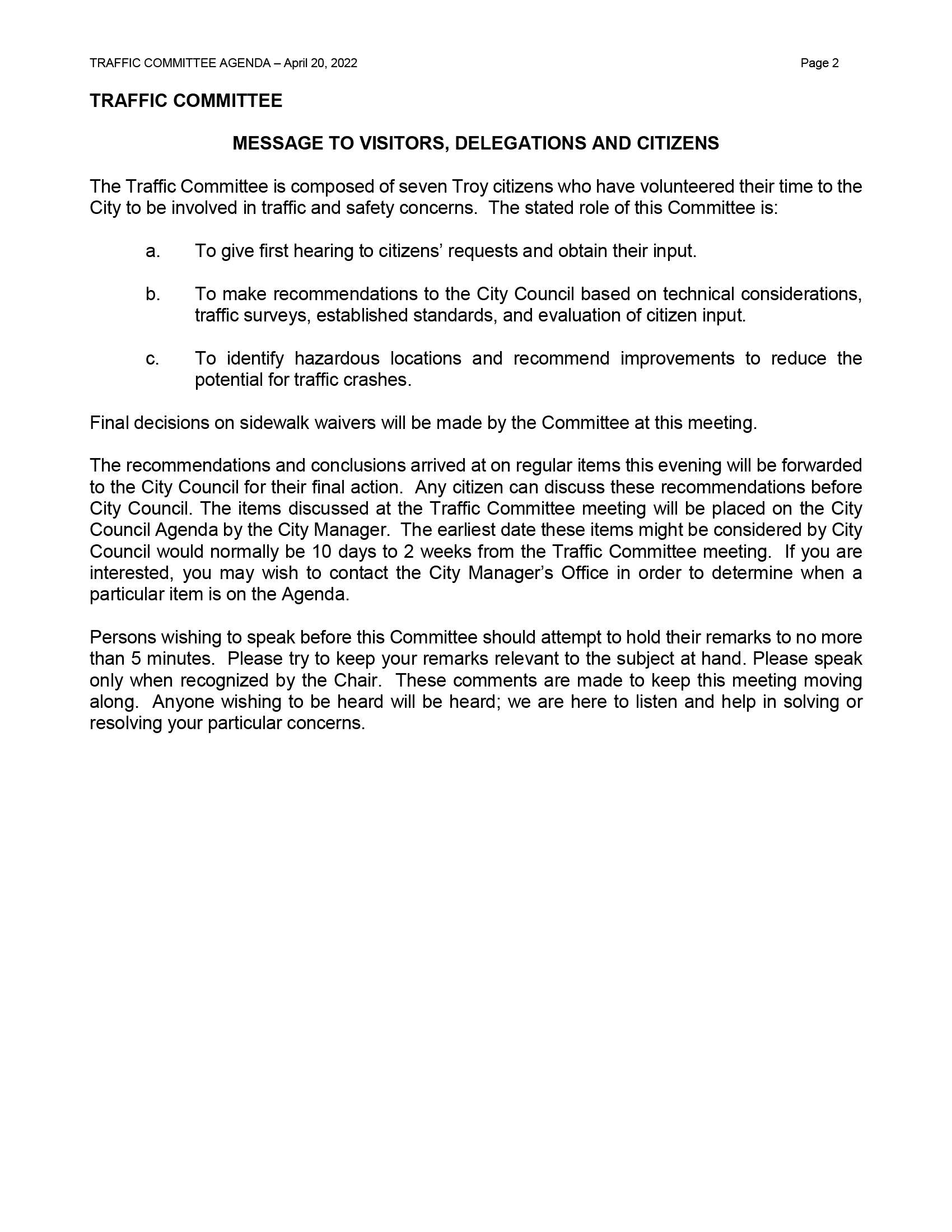 TRAFFIC COMMITTEE AGENDA – April 20, 2022 Page 2

TRAFFIC COMMITTEE

MESSAGE TO VISITORS, DELEGATIONS AND CITIZENS

The Traffic Committee is composed of seven Troy citizens who have volunteered their time to the City to be involved in traffic and safety concerns. The stated role of this Committee is:

a. To give first hearing to citizens' requests and obtain their input.

b. To make recommendations to the City Council based on technical considerations, traffic surveys, established standards, and evaluation of citizen input.

c. To identify hazardous locations and recommend improvements to reduce the potential for traffic crashes.

Final decisions on sidewalk waivers will be made by the Committee at this meeting.

The recommendations and conclusions arrived at on regular items this evening will be forwarded to the City Council for their final action. Any citizen can discuss these recommendations before City Council. The items discussed at the Traffic Committee meeting will be placed on the City Council Agenda by the City Manager. The earliest date these items might be considered by City Council would normally be 10 days to 2 weeks from the Traffic Committee meeting. If you are interested, you may wish to contact the City Manager's Office in order to determine when a particular item is on the Agenda.

Persons wishing to speak before this Committee should attempt to hold their remarks to no more than 5 minutes. Please try to keep your remarks relevant to the subject at hand. Please speak only when recognized by the Chair. These comments are made to keep this meeting moving along. Anyone wishing to be heard will be heard; we are here to listen and help in solving or resolving your particular concerns.